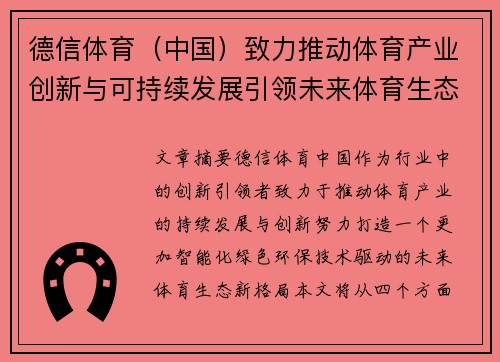 德信体育（中国）致力推动体育产业创新与可持续发展引领未来体育生态

文章摘要德信体育中国作为行业中的创新引领者致力于推动体育产业的持续发展与创新努力打造一个更加智能化绿色环保技术驱动的未来体育生态新格局本文将从四个方面